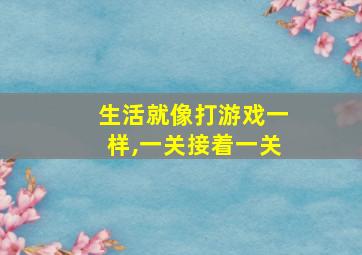 生活就像打游戏一样,一关接着一关